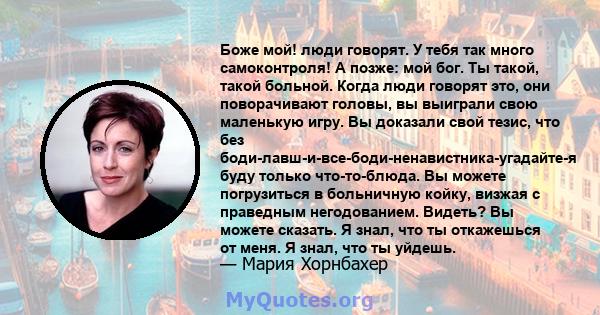 Боже мой! люди говорят. У тебя так много самоконтроля! А позже: мой бог. Ты такой, такой больной. Когда люди говорят это, они поворачивают головы, вы выиграли свою маленькую игру. Вы доказали свой тезис, что без боди-лавш-и-все-боди-ненавистника-угадайте-я буду только что-то-блюда. Вы можете погрузиться в больничную койку, визжая с праведным негодованием. Видеть? Вы можете сказать. Я знал, что ты откажешься от меня. Я знал, что ты уйдешь.
— Мария Хорнбахер

MyQuotes.org